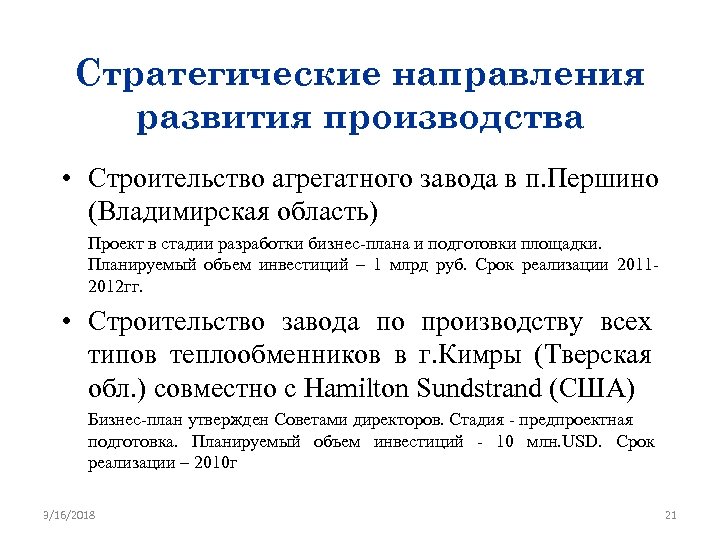 Стратегические направления развития производства

• Строительство агрегатного завода в п.Першино (Владимирская область)

Проект в стадии разработки бизнес-плана и подготовки площадки. Планируемый объем инвестиций – 1 млрд руб. Срок реализации 2011-2012гг.

• Строительство завода по производству всех типов теплообменников в г.Кимры (Тверская обл.) совместно с Hamilton Sundstrand (США)

Бизнес-план утвержден Советами директоров. Стадия - предпроектная подготовка. Планируемый объем инвестиций - 10 млн.USD. Срок реализации – 2010г

3/16/2018

21